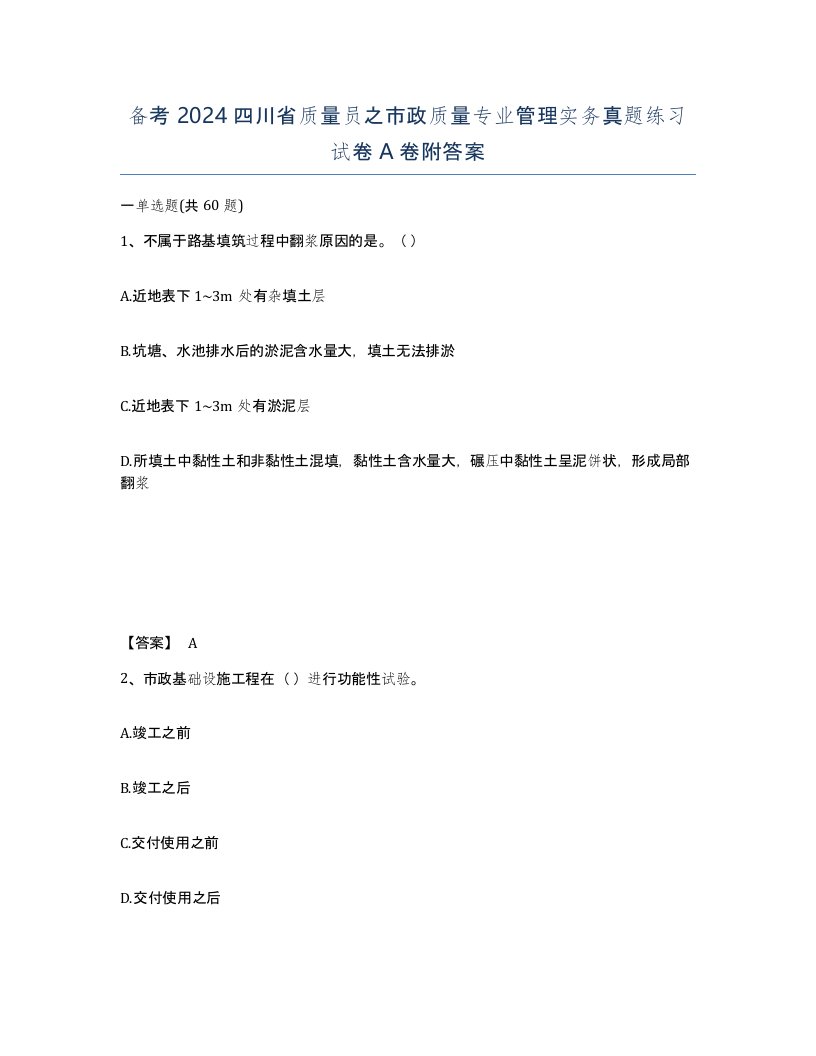 备考 2024 四川省质量员之市政质量专业管理实务真题练习试卷 A 卷附答案

一单选题(共 60 题)

1、不属于路基填筑过程中翻浆原因的是。（）

A.近地表下 1~3m 处有杂填土层

B.坑塘、水池排水后的淤泥含水量大，填土无法排淤

C.近地表下 1~3m 处有淤泥层

D.所填土中黏性土和非黏性土混填，黏性土含水量大，碾压中黏性土呈泥饼状，形成局部翻浆

【答案】 A

2、市政基础设施工程在（）进行功能性试验。

A.竣工之前

B.竣工之后

C.交付使用之前

D.交付使用之后